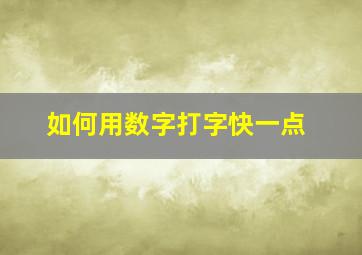 如何用数字打字快一点